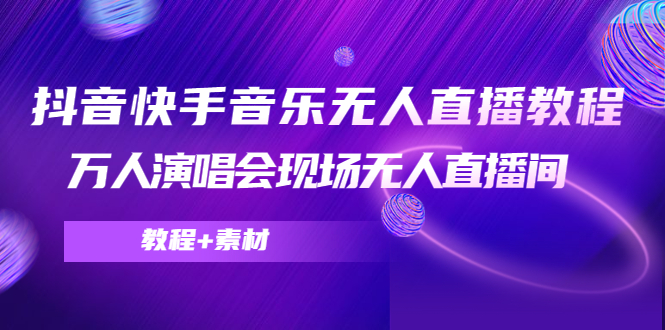 抖音快手音乐无人直播教程
万人演唱会现场无人直播间

教程+素材